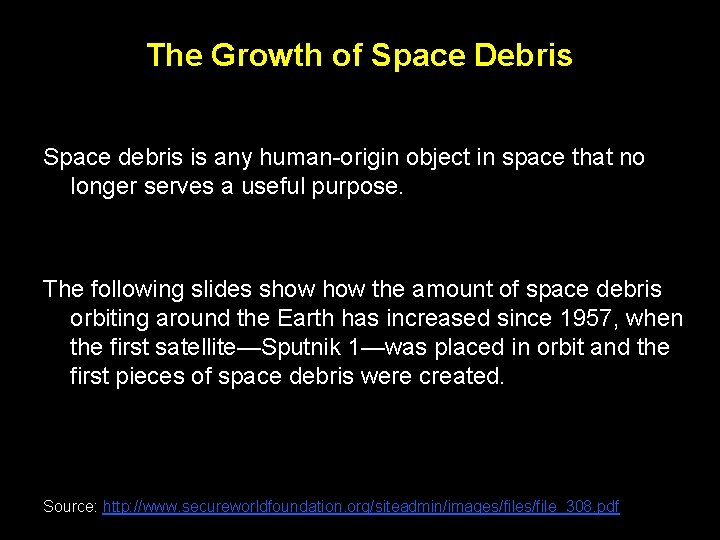 The Growth of Space Debris

Space debris is any human-origin object in space that no longer serves a useful purpose.

The following slides show how the amount of space debris orbiting around the Earth has increased since 1957, when the first satellite—Sputnik 1—was placed in orbit and the first pieces of space debris were created.

Source: http://www.secureworldfoundation.org/siteadmin/images/files/file_308.pdf